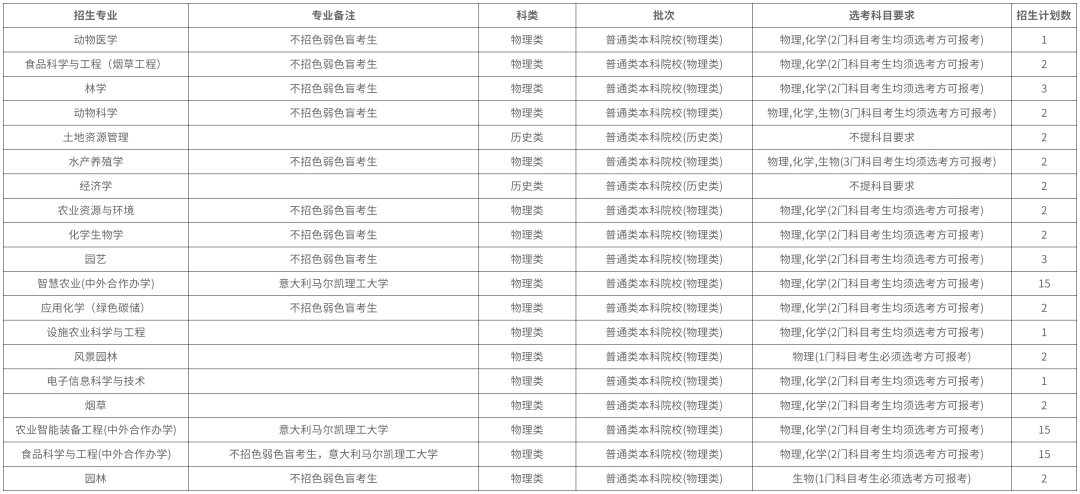 | 招生专业 | 专业备注 | 科类 | 批次 | 选考科目要求 | 招生计划数 |
|---|---|---|---|---|---|
| 动物医学 | 不招色弱色盲考生 | 物理类 | 普通类本科院校(物理类) | 物理,化学(2门科目考生均须选考方可报考) | 1 |
| 食品科学与工程（烟草工程） | 不招色弱色盲考生 | 物理类 | 普通类本科院校(物理类) | 物理,化学(2门科目考生均须选考方可报考) | 2 |
| 林学 | 不招色弱色盲考生 | 物理类 | 普通类本科院校(物理类) | 物理,化学(2门科目考生均须选考方可报考) | 3 |
| 动物科学 | 不招色弱色盲考生 | 物理类 | 普通类本科院校(物理类) | 物理,化学,生物(3门科目考生均须选考方可报考) | 2 |
| 土地资源管理 | | 历史类 | 普通类本科院校(历史类) | 不提科目要求 | 2 |
| 水产养殖学 | 不招色弱色盲考生 | 物理类 | 普通类本科院校(物理类) | 物理,化学,生物(3门科目考生均须选考方可报考) | 2 |
| 经济学 | | 历史类 | 普通类本科院校(历史类) | 不提科目要求 | 2 |
| 农业资源与环境 | 不招色弱色盲考生 | 物理类 | 普通类本科院校(物理类) | 物理,化学(2门科目考生均须选考方可报考) | 2 |
| 化学生物学 | 不招色弱色盲考生 | 物理类 | 普通类本科院校(物理类) | 物理,化学(2门科目考生均须选考方可报考) | 2 |
| 园艺 | 不招色弱色盲考生 | 物理类 | 普通类本科院校(物理类) | 物理,化学(2门科目考生均须选考方可报考) | 3 |
| 智慧农业(中外合作办学) | 意大利马尔凯理工大学 | 物理类 | 普通类本科院校(物理类) | 物理,化学(2门科目考生均须选考方可报考) | 15 |
| 应用化学（绿色碳储） | 不招色弱色盲考生 | 物理类 | 普通类本科院校(物理类) | 物理,化学(2门科目考生均须选考方可报考) | 2 |
| 设施农业科学与工程 | | 物理类 | 普通类本科院校(物理类) | 物理,化学(2门科目考生均须选考方可报考) | 1 |
| 风景园林 | | 物理类 | 普通类本科院校(物理类) | 物理(1门科目考生必须选考方可报考) | 2 |
| 电子信息科学与技术 | | 物理类 | 普通类本科院校(物理类) | 物理,化学(2门科目考生均须选考方可报考) | 1 |
| 烟草 | | 物理类 | 普通类本科院校(物理类) | 物理,化学(2门科目考生均须选考方可报考) | 2 |
| 农业智能装备工程(中外合作办学) | 意大利马尔凯理工大学 | 物理类 | 普通类本科院校(物理类) | 物理,化学(2门科目考生均须选考方可报考) | 15 |
| 食品科学与工程(中外合作办学) | 不招色弱色盲考生，意大利马尔凯理工大学 | 物理类 | 普通类本科院校(物理类) | 物理,化学(2门科目考生均须选考方可报考) | 15 |
| 园林 | 不招色弱色盲考生 | 物理类 | 普通类本科院校(物理类) | 生物(1门科目考生必须选考方可报考) | 2 |